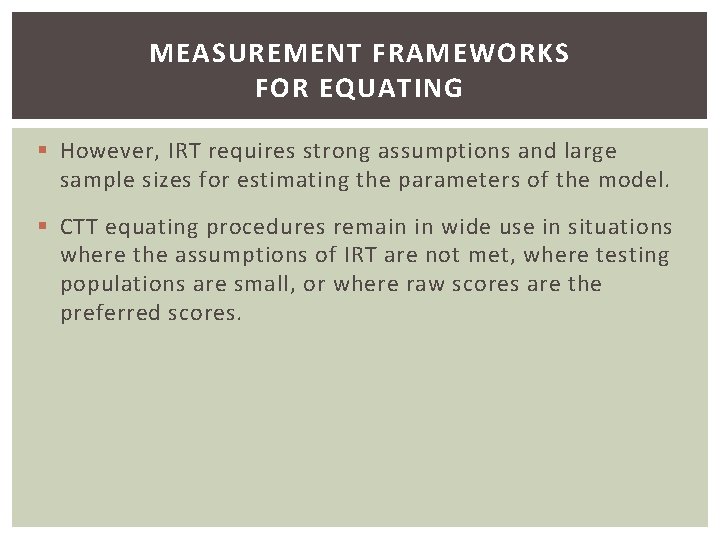 MEASUREMENT FRAMEWORKS FOR EQUATING

▪ However, IRT requires strong assumptions and large sample sizes for estimating the parameters of the model.

▪ CTT equating procedures remain in wide use in situations where the assumptions of IRT are not met, where testing populations are small, or where raw scores are the preferred scores.